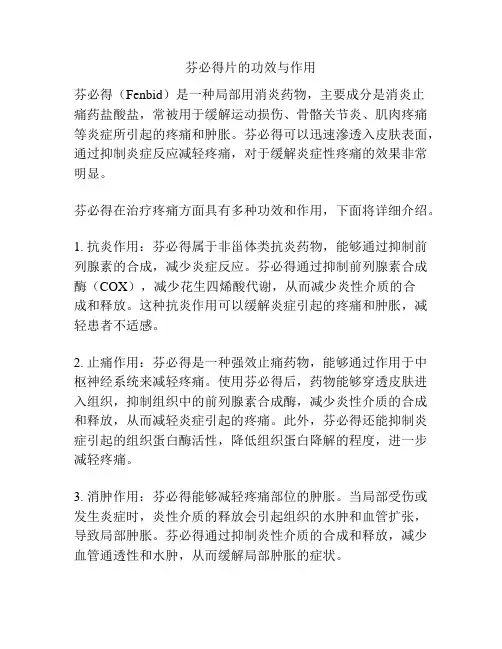 芬必得片的功效与作用

芬必得（Fenbid）是一种局部用消炎药物，主要成分是消炎止痛药盐酸盐，常被用于缓解运动损伤、骨骼关节炎、肌肉疼痛等炎症所引起的疼痛和肿胀。芬必得可以迅速渗透入皮肤表面，通过抑制炎症反应减轻疼痛，对于缓解炎症性疼痛的效果非常明显。

芬必得在治疗疼痛方面具有多种功效和作用，下面将详细介绍。

1. 抗炎作用：芬必得属于非甾体类抗炎药物，能够通过抑制前列腺素的合成，减少炎症反应。芬必得通过抑制前列腺素合成酶（COX），减少花生四烯酸代谢，从而减少炎性介质的合成和释放。这种抗炎作用可以缓解炎症引起的疼痛和肿胀，减轻患者不适感。

2. 止痛作用：芬必得是一种强效止痛药物，能够通过作用于中枢神经系统来减轻疼痛。使用芬必得后，药物能够穿透皮肤进入组织，抑制组织中的前列腺素合成酶，减少炎性介质的合成和释放，从而减轻炎症引起的疼痛。此外，芬必得还能抑制炎症引起的组织蛋白酶活性，降低组织蛋白降解的程度，进一步减轻疼痛。

3. 消肿作用：芬必得能够减轻疼痛部位的肿胀。当局部受伤或发生炎症时，炎性介质的释放会引起组织的水肿和血管扩张，导致局部肿胀。芬必得通过抑制炎性介质的合成和释放，减少血管通透性和水肿，从而缓解局部肿胀的症状。